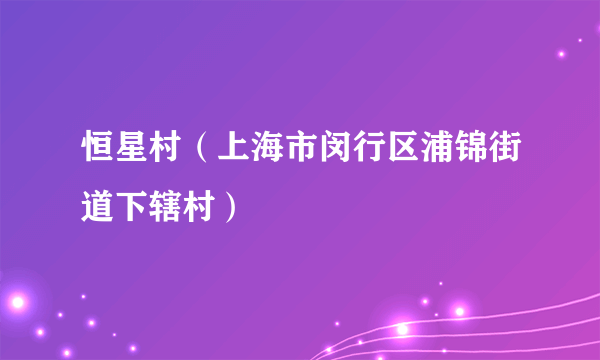 恒星村（上海市闵行区浦锦街道下辖村）